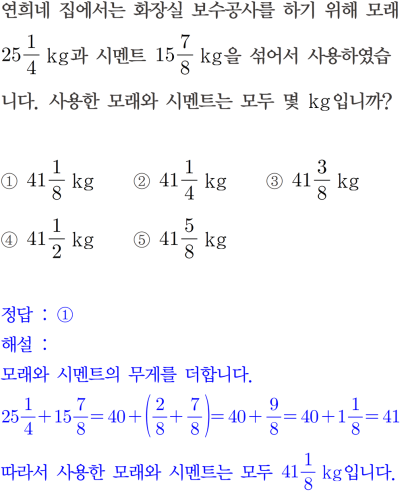 연희네 집에서는 화장실 보수공사를 하기 위해 모래 $25\frac{1}{4}$ kg과 시멘트 $15\frac{7}{8}$ kg을 섞어서 사용하였습니다. 사용한 모래와 시멘트는 모두 몇 kg입니까?

① $41\frac{1}{8}$ kg ② $41\frac{1}{4}$ kg ③ $41\frac{3}{8}$ kg

④ $41\frac{1}{2}$ kg ⑤ $41\frac{5}{8}$ kg

정답 : ①

해설 :

모래와 시멘트의 무게를 더합니다.

$25\frac{1}{4}+15\frac{7}{8}=40+\left(\frac{2}{8}+\frac{7}{8}\right)=40+\frac{9}{8}=40+1\frac{1}{8}=41$

따라서 사용한 모래와 시멘트는 모두 $41\frac{1}{8}$ kg입니다.